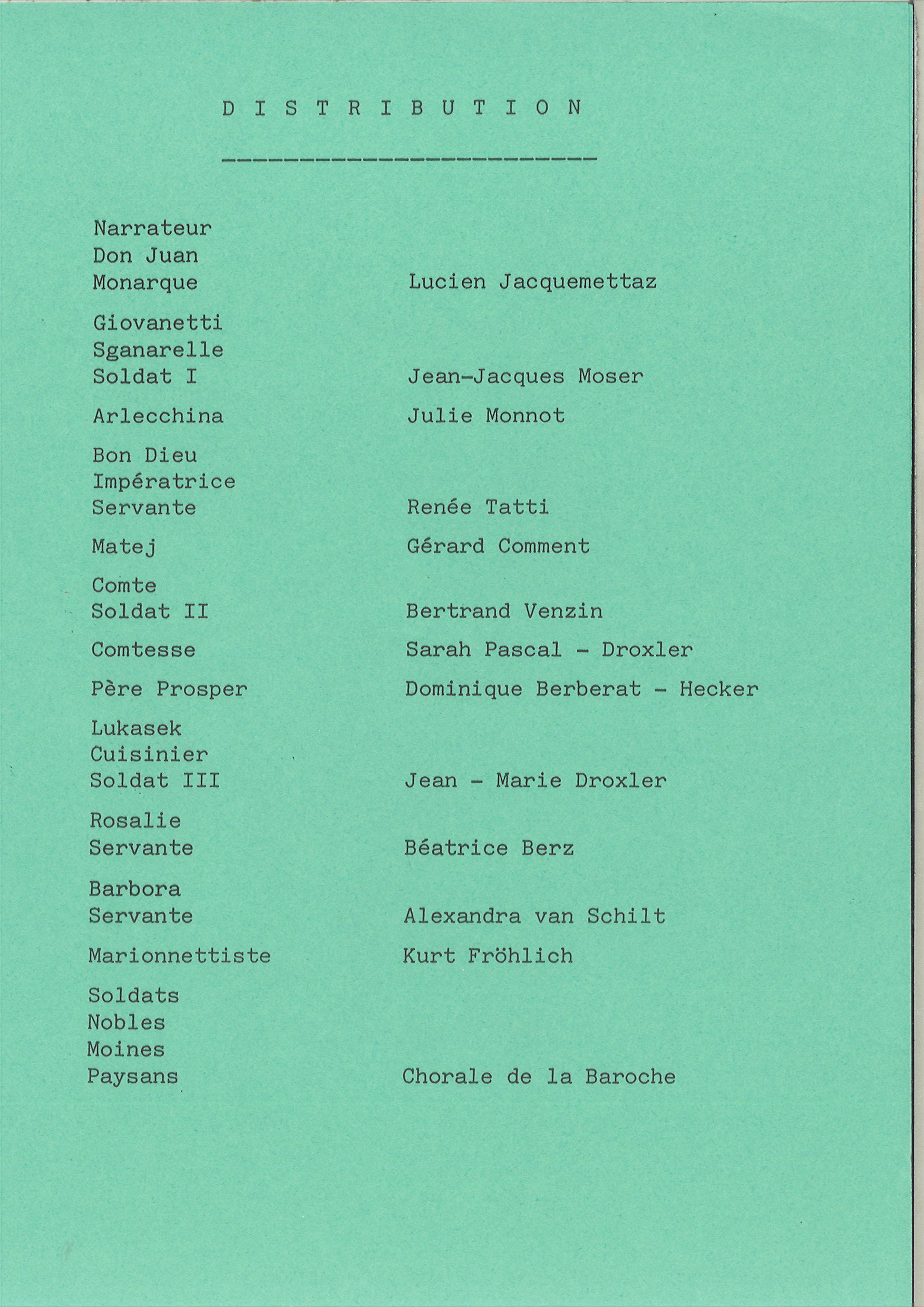 D I S T R I B U T I O N

Narrateur
Don Juan
Monarque Lucien Jacquemettaz

Giovanetti
Sganarelle
Soldat I Jean-Jacques Moser

Arlecchina Julie Monnot

Bon Dieu
Impératrice
Servante Renée Tatti

Matej Gérard Comment

Comte
Soldat II Bertrand Venzin

Comtesse Sarah Pascal - Droxler

Père Prosper Dominique Berberat - Hecker

Lukasek
Cuisinier
Soldat III Jean - Marie Droxler

Rosalie
Servante Béatrice Berz

Barbora
Servante Alexandra van Schilt

Marionnettiste Kurt Fröhlich

Soldats
Nobles
Moines
Paysans Chorale de la Baroche